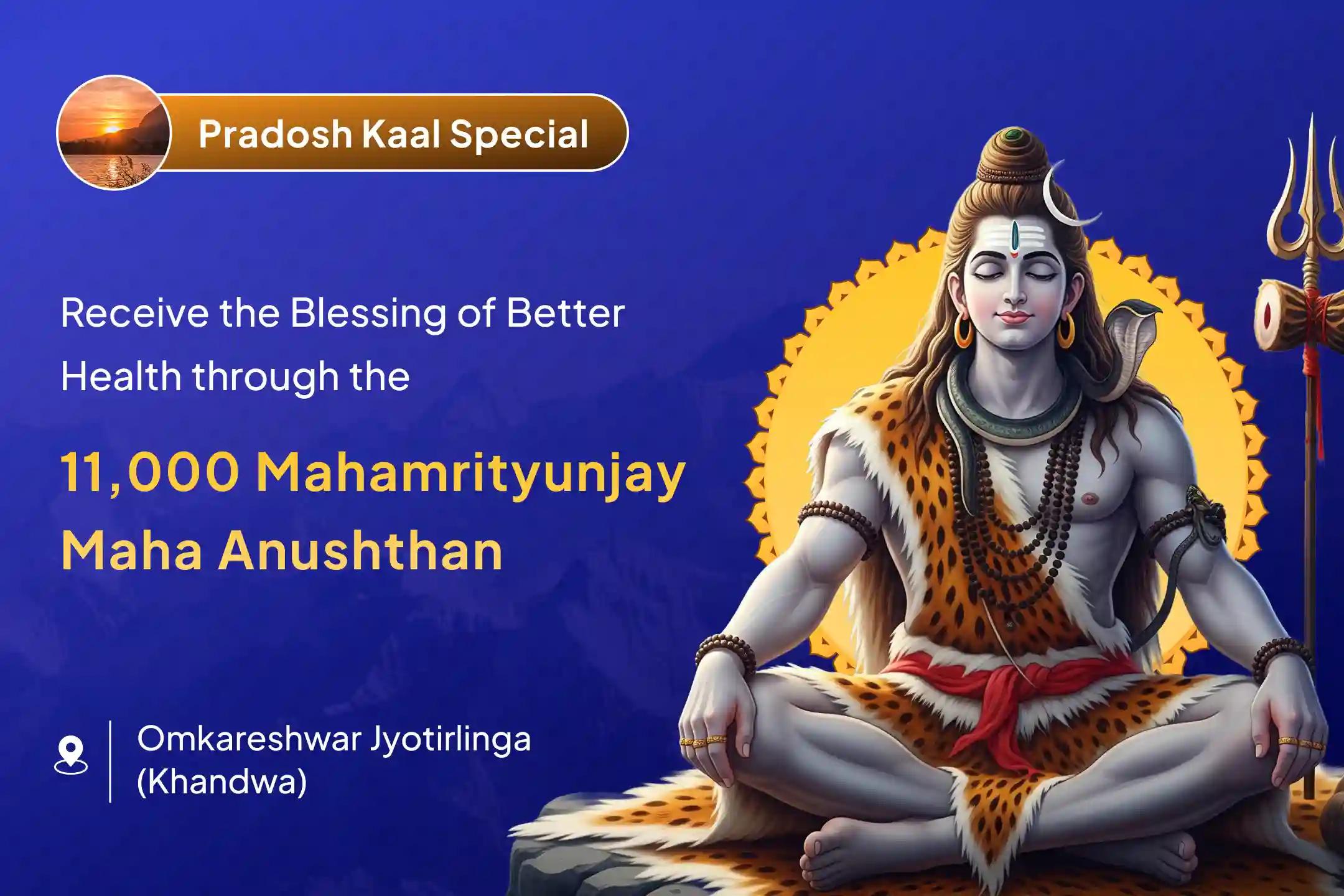 Pradosh Kaal Special

Receive the Blessing of Better Health through the

11,000 Mahamrityunjay Maha Anushthan

Omkareshwar Jyotirlinga (Khandwa)